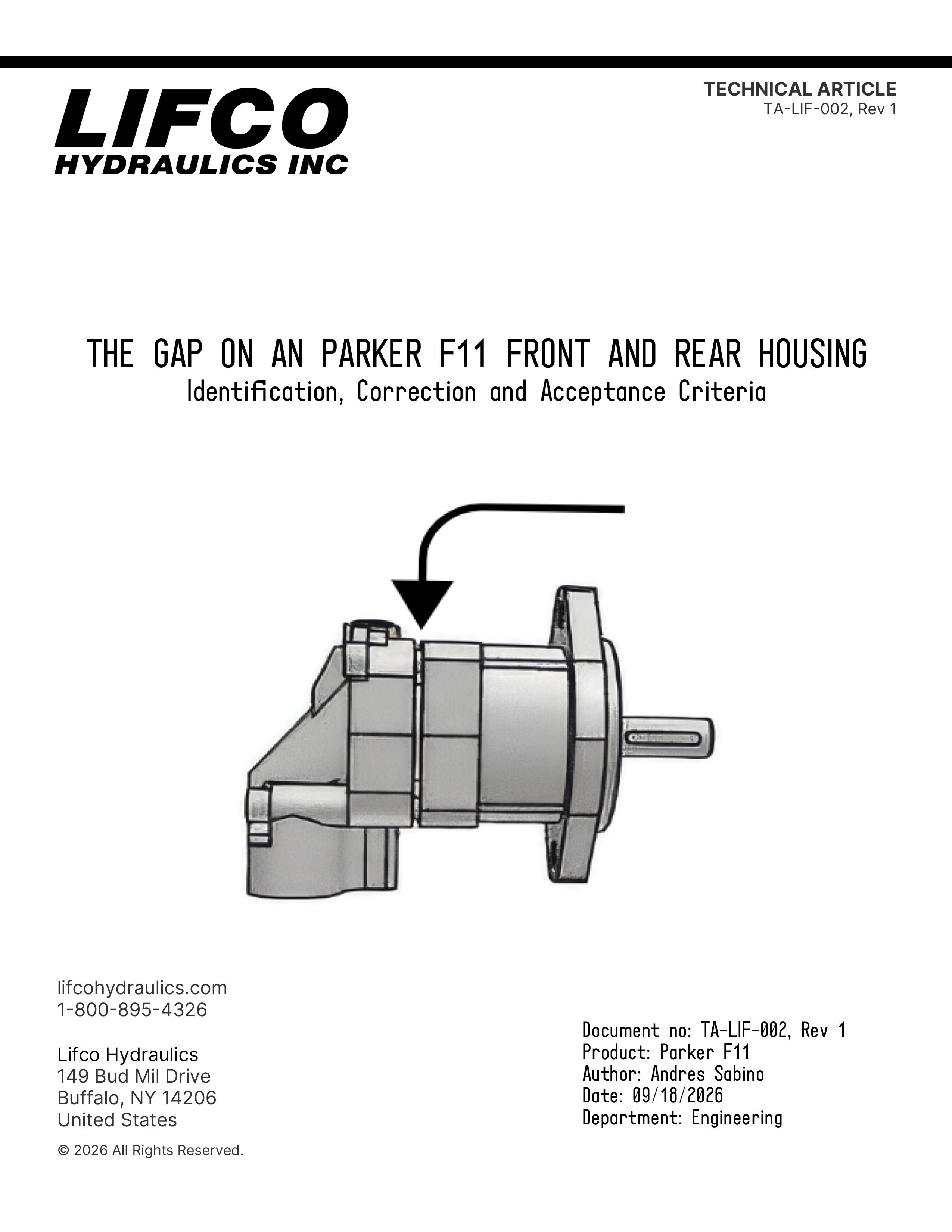 LIFCO
HYDRAULICS INC

TECHNICAL ARTICLE
TA-LIF-002, Rev 1

THE GAP ON AN PARKER F11 FRONT AND REAR HOUSING
Identification, Correction and Acceptance Criteria

lifcohydraulics.com
1-800-895-4326

Lifco Hydraulics
149 Bud Mil Drive
Buffalo, NY 14206
United States

© 2026 All Rights Reserved.

Document no: TA-LIF-002, Rev 1
Product: Parker F11
Author: Andres Sabino
Date: 09/18/2026
Department: Engineering